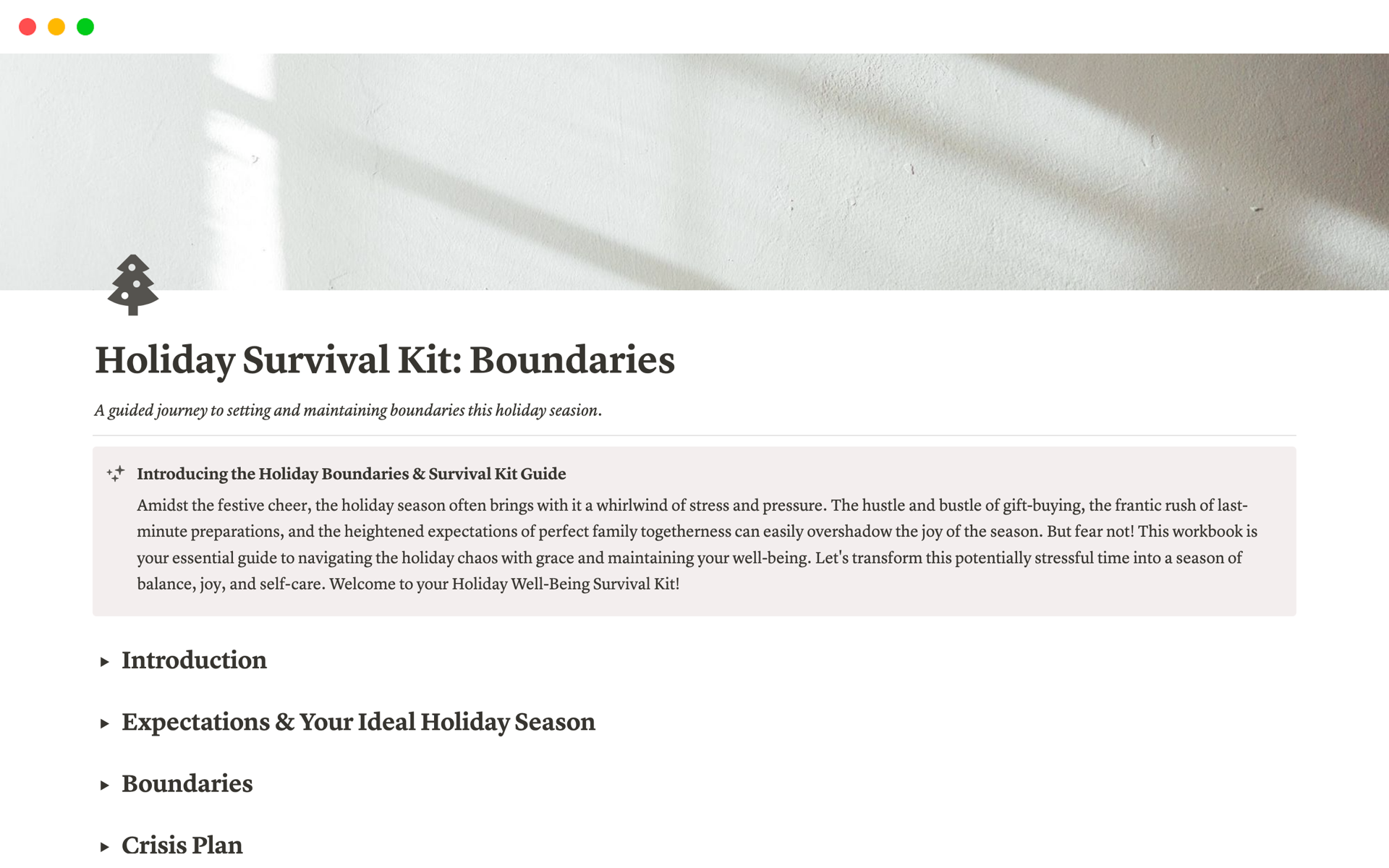 Holiday Survival Kit: Boundaries

A guided journey to setting and maintaining boundaries this holiday season.

Introducing the Holiday Boundaries & Survival Kit Guide

Amidst the festive cheer, the holiday season often brings with it a whirlwind of stress and pressure. The hustle and bustle of gift-buying, the frantic rush of last-minute preparations, and the heightened expectations of perfect family togetherness can easily overshadow the joy of the season. But fear not! This workbook is your essential guide to navigating the holiday chaos with grace and maintaining your well-being. Let's transform this potentially stressful time into a season of balance, joy, and self-care. Welcome to your Holiday Well-Being Survival Kit!

Introduction

Expectations & Your Ideal Holiday Season

Boundaries

Crisis Plan